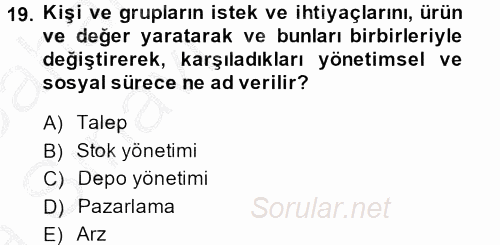 19. Kişi ve grupların istek ve ihtiyaçlarını, ürün ve değer yaratarak ve bunları birbirleriyle değiştirerek, karşıladıkları yönetimsel ve sosyal sürece ne ad verilir?

A) Talep
B) Stok yönetimi
C) Depo yönetimi
D) Pazarlama
E) Arz

Sorular.net